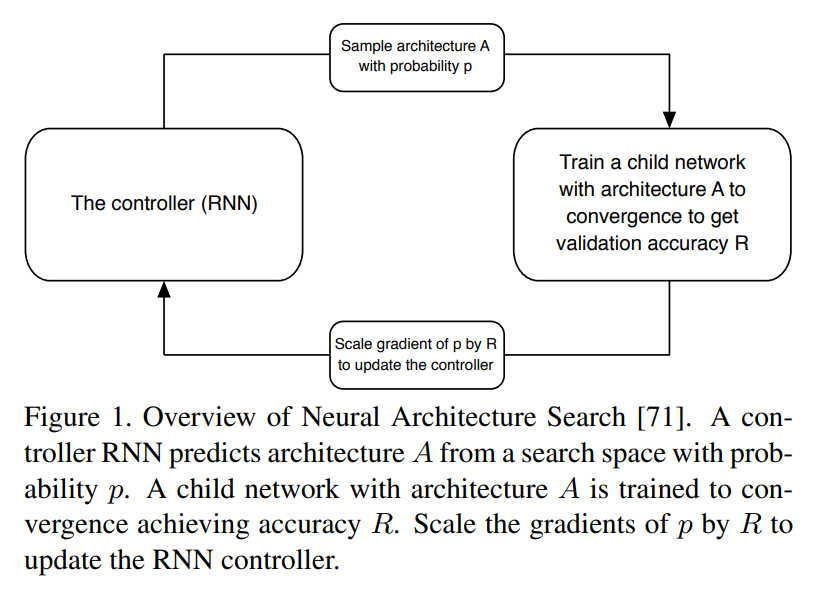 Sample architecture A with probability p

The controller (RNN)

Train a child network with architecture A to convergence to get validation accuracy R

Scale gradient of p by R to update the controller

Figure 1. Overview of Neural Architecture Search [71]. A controller RNN predicts architecture $A$ from a search space with probability $p$. A child network with architecture $A$ is trained to convergence achieving accuracy $R$. Scale the gradients of $p$ by $R$ to update the RNN controller.